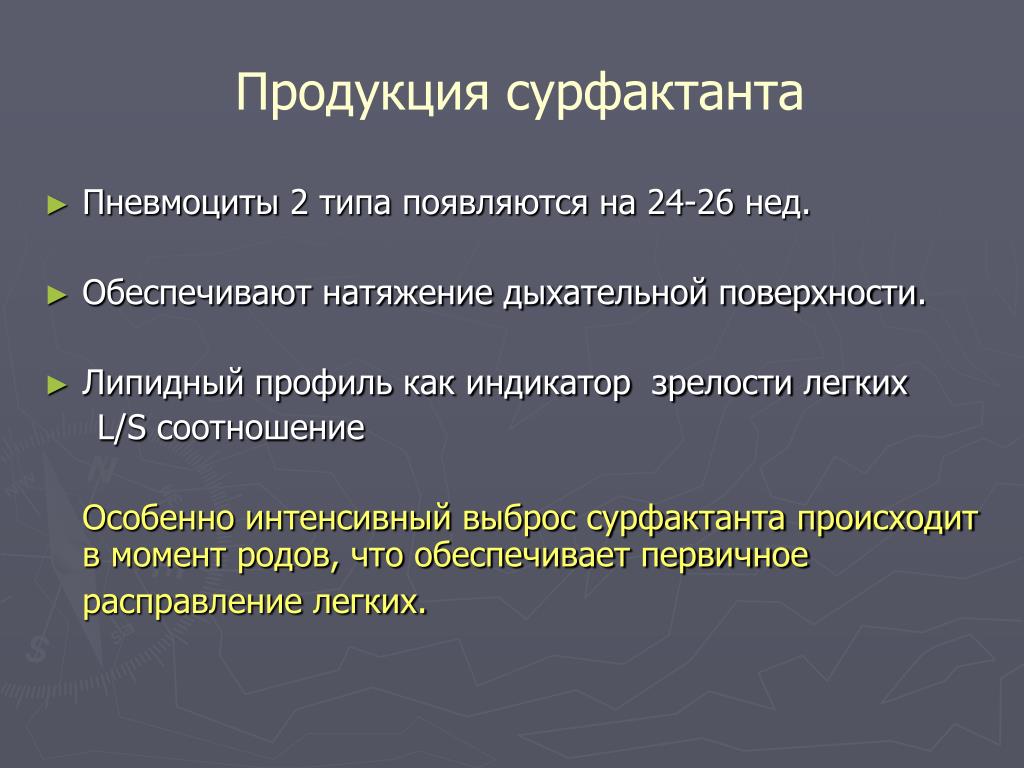 Продукция сурфактанта

► Пневмоциты 2 типа появляются на 24-26 нед.

► Обеспечивают натяжение дыхательной поверхности.

► Липидный профиль как индикатор зрелости легких
L/S соотношение

Особенно интенсивный выброс сурфактанта происходит в момент родов, что обеспечивает первичное расправление легких.